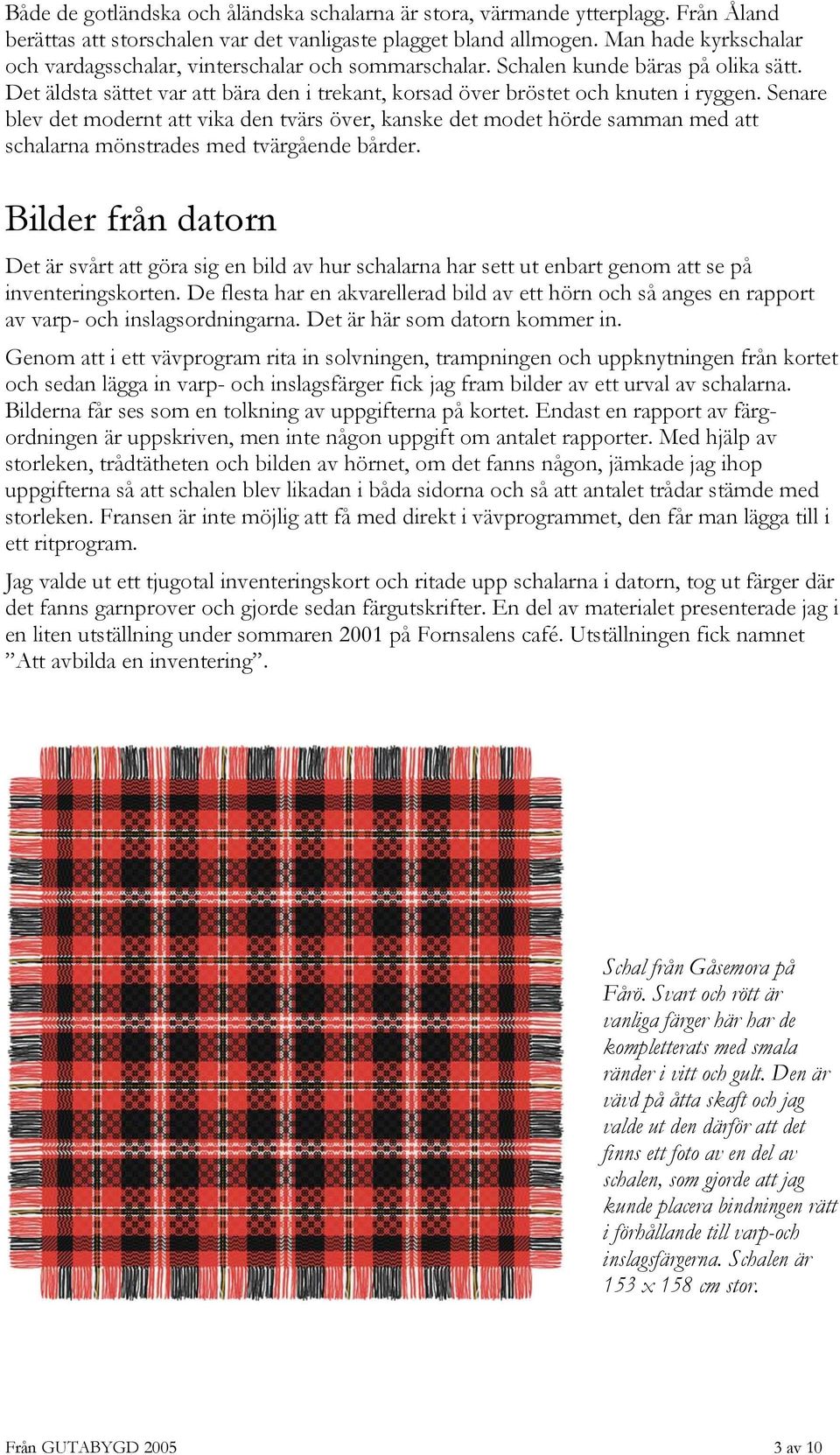 Både de gotländska och åländska schalarna är stora, värmande ytterplagg. Från Åland berättas att storschalen var det vanligaste plagget bland allmogen. Man hade kyrkschalar och vardagsschalar, vinterschalar och sommarschalar. Schalen kunde bäras på olika sätt. Det äldsta sättet var att bära den i trekant, korsad över bröstet och knuten i ryggen. Senare blev det modernt att vika den tvärs över, kanske det modet hörde samman med att schalarna mönstrades med tvärgående bårder.

Bilder från datorn

Det är svårt att göra sig en bild av hur schalarna har sett ut enbart genom att se på inventeringskorten. De flesta har en akvarellerad bild av ett hörn och så anges en rapport av varp- och inslagsordningarna. Det är här som datorn kommer in.

Genom att i ett vävprogram rita in solvningen, trampningen och uppknytningen från kortet och sedan lägga in varp- och inslagsfärger fick jag fram bilder av ett urval av schalarna. Bilderna får ses som en tolkning av uppgifterna på kortet. Endast en rapport av färgordningen är uppskriven, men inte någon uppgift om antalet rapporter. Med hjälp av storleken, trådtätheten och bilden av hörnet, om det fanns någon, jämkade jag ihop uppgifterna så att schalen blev likadan i båda sidorna och så att antalet trådar stämde med storleken. Fransen är inte möjlig att få med direkt i vävprogrammet, den får man lägga till i ett ritprogram.

Jag valde ut ett tjugotal inventeringskort och ritade upp schalarna i datorn, tog ut färger där det fanns garnprover och gjorde sedan färgutskrifter. En del av materialet presenterade jag i en liten utställning under sommaren 2001 på Fornsalens café. Utställningen fick namnet ”Att avbilda en inventering”.

Schal från Gåsemora på Fårö. Svart och rött är vanliga färger här har de kompletterats med smala ränder i vitt och gult. Den är vävd på åtta skaft och jag valde ut den därför att det finns ett foto av en del av schalen, som gjorde att jag kunde placera bindningen rätt i förhållande till varp-och inslagsfärgerna. Schalen är 153 x 158 cm stor.

Från GUTABYGD 2005

3 av 10